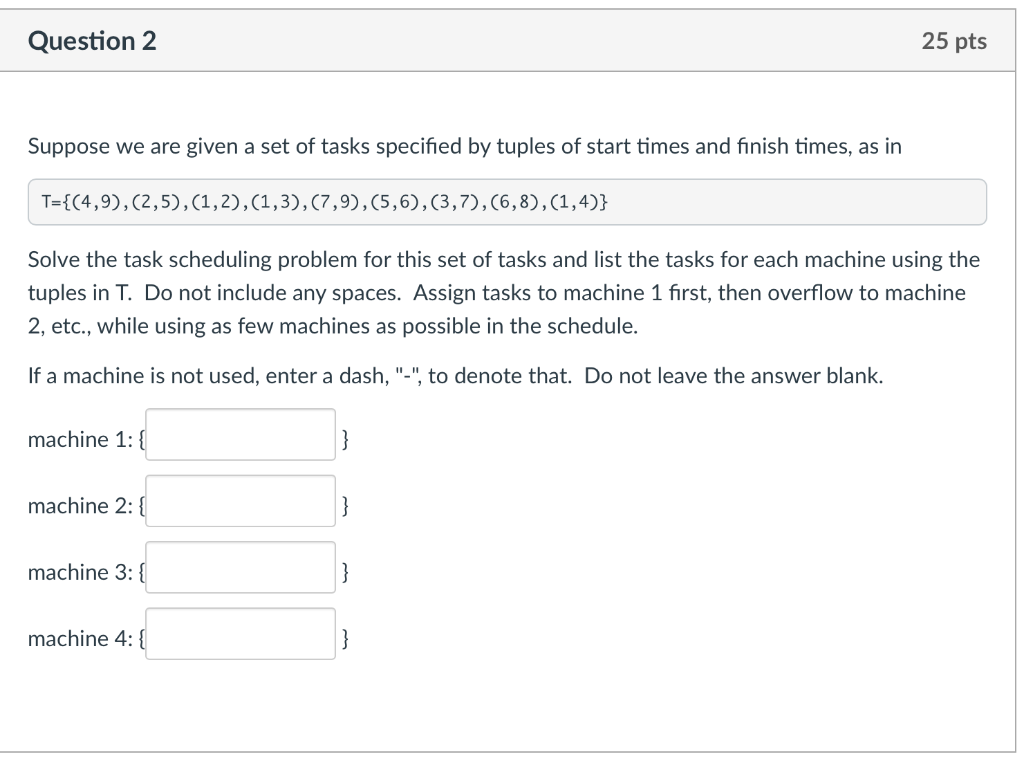 Question 2

25 pts

Suppose we are given a set of tasks specified by tuples of start times and finish times, as in

T={(4,9),(2,5),(1,2),(1,3),(7,9),(5,6),(3,7),(6,8),(1,4)}

Solve the task scheduling problem for this set of tasks and list the tasks for each machine using the tuples in T. Do not include any spaces. Assign tasks to machine 1 first, then overflow to machine 2, etc., while using as few machines as possible in the schedule.

If a machine is not used, enter a dash, "-", to denote that. Do not leave the answer blank.

machine 1: { }

machine 2: { }

machine 3: { }

machine 4: { }